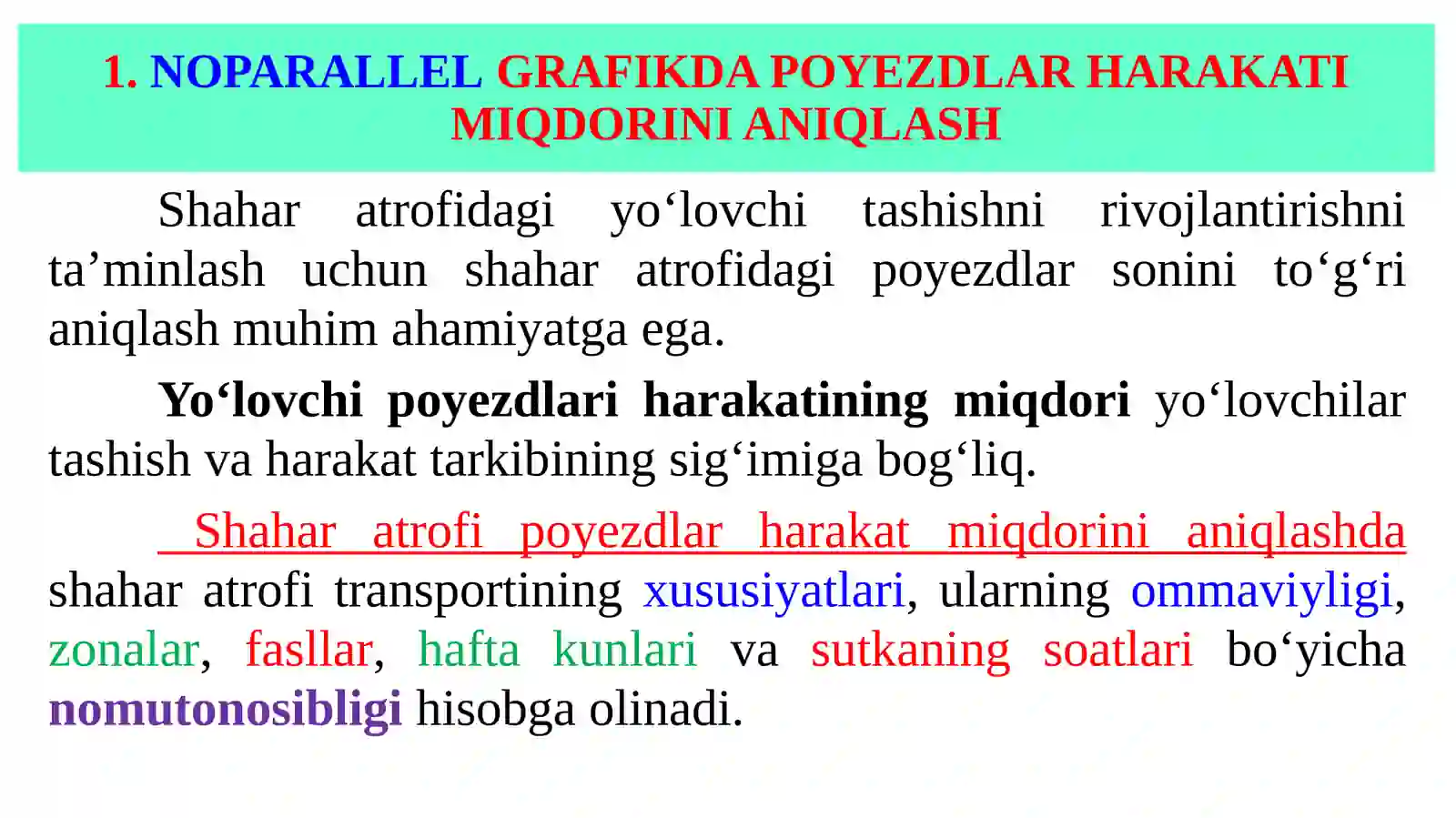 1. NOPARALLEL GRAFIKDA POYEZDLAR HARAKATI MIQDORINI ANIQLASH

Shahar atrofidagi yo‘lovchi tashishni rivojlantirishni ta’minlash uchun shahar atrofidagi poyezdlar sonini to‘g‘ri aniqlash muhim ahamiyatga ega.

Yo‘lovchi poyezdlari harakatining miqdori yo‘lovchilar tashish va harakat tarkibining sig‘imiga bog‘liq.

Shahar atrofi poyezdlar harakat miqdorini aniqlashda shahar atrofi transportining xususiyatlari, ularning ommaviyligi, zonalar, fasllar, hafta kunlari va sutkaning soatlari bo‘yicha nomutonosibligi hisobga olinadi.